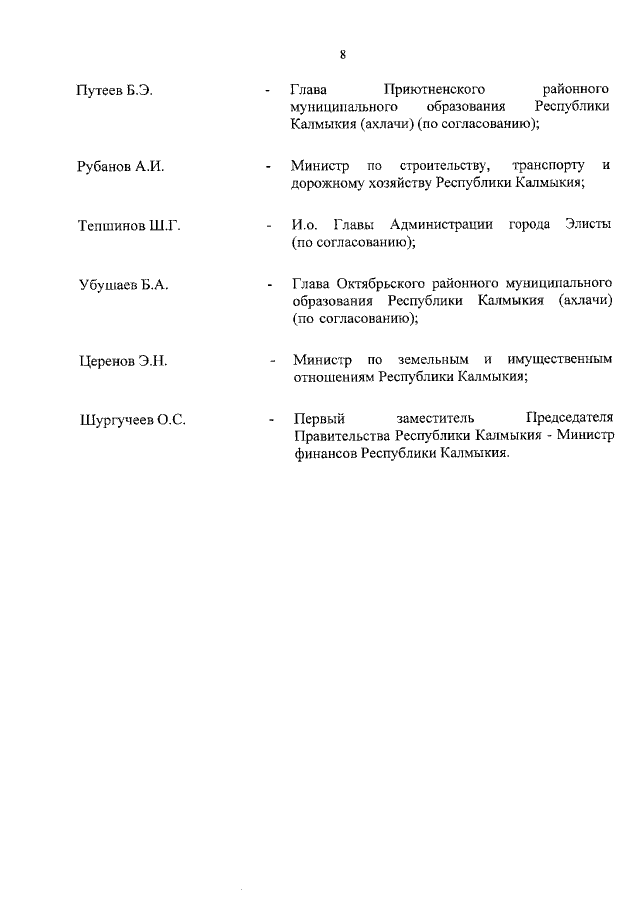 8

Путеев Б.Э. - Глава Приютненского районного муниципального образования Республики Калмыкия (ахлачи) (по согласованию);

Рубанов А.И. - Министр по строительству, транспорту и дорожному хозяйству Республики Калмыкия;

Тепшинов Ш.Г. - И.о. Главы Администрации города Элисты (по согласованию);

Убушаев Б.А. - Глава Октябрьского районного муниципального образования Республики Калмыкия (ахлачи) (по согласованию);

Церенов Э.Н. - Министр по земельным и имущественным отношениям Республики Калмыкия;

Шургучеев О.С. - Первый заместитель Председателя Правительства Республики Калмыкия - Министр финансов Республики Калмыкия.